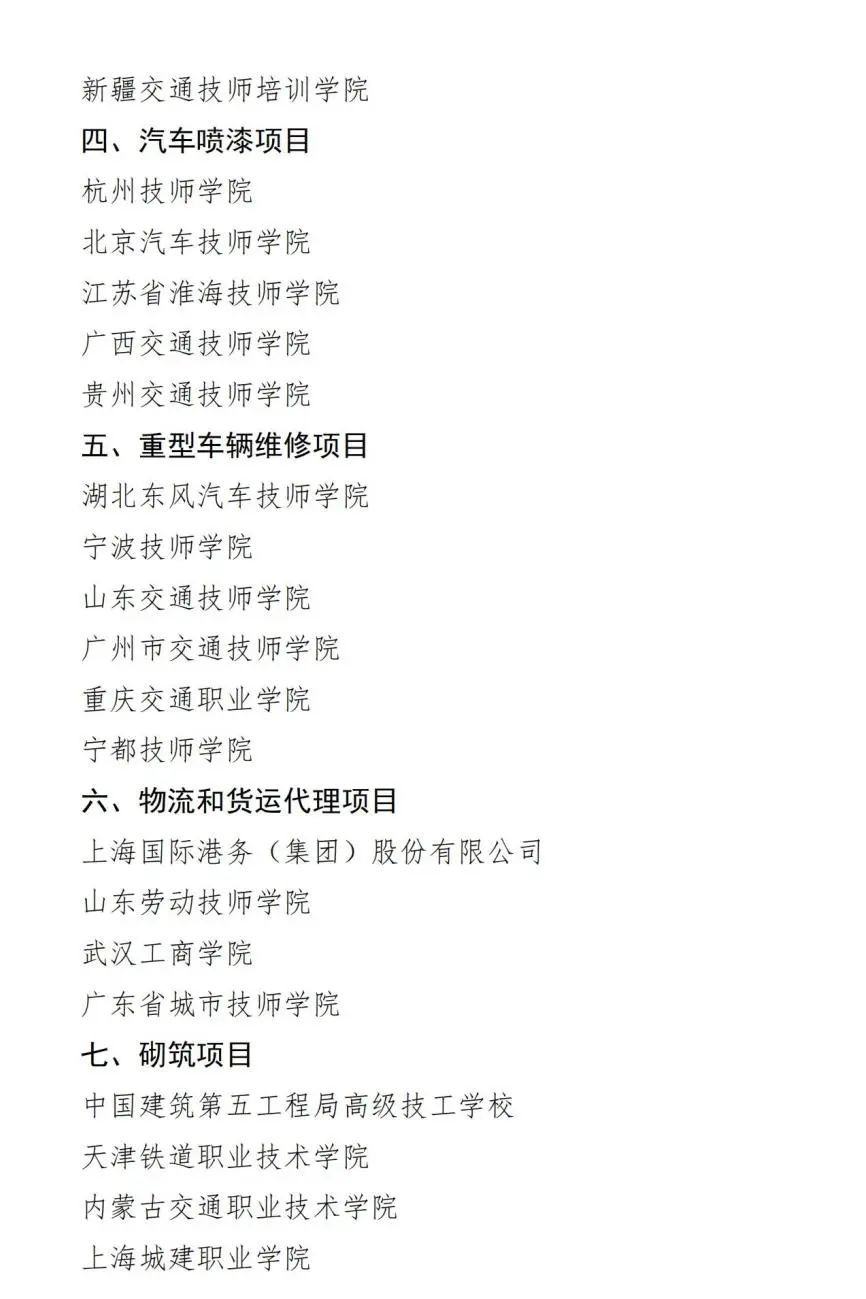 新疆交通技师培训学院
四、汽车喷漆项目
杭州技师学院
北京汽车技师学院
江苏省淮海技师学院
广西交通技师学院
贵州交通技师学院
五、重型车辆维修项目
湖北东风汽车技师学院
宁波技师学院
山东交通技师学院
广州市交通技师学院
重庆交通职业学院
宁都技师学院
六、物流和货运代理项目
上海国际港务（集团）股份有限公司
山东劳动技师学院
武汉工商学院
广东省城市技师学院
七、砌筑项目
中国建筑第五工程局高级技工学校
天津铁道职业技术学院
内蒙古交通职业技术学院
上海城建职业学院